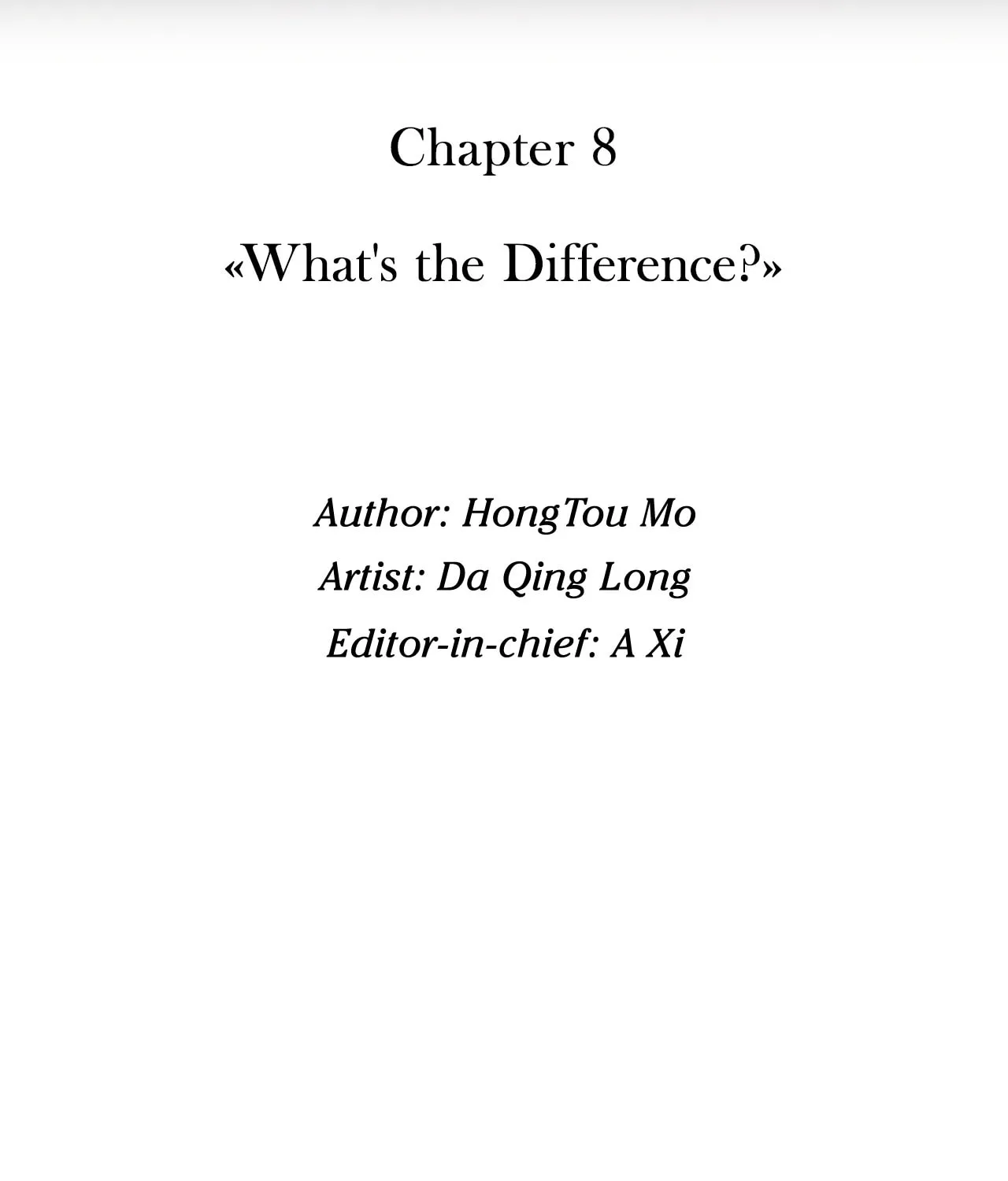 Chapter 8

«What's the Difference?»

Author: HongTou Mo
Artist: Da Qing Long
Editor-in-chief: A Xi